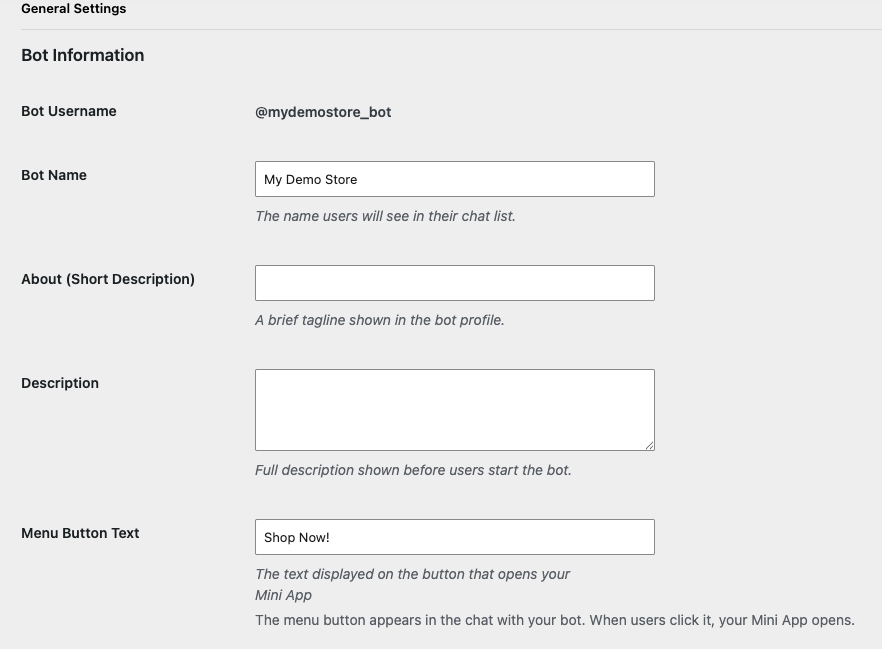 General Settings

Bot Information

Bot Username

@mydemostore_bot

Bot Name

My Demo Store

The name users will see in their chat list.

About (Short Description)

A brief tagline shown in the bot profile.

Description

Full description shown before users start the bot.

Menu Button Text

Shop Now!

The text displayed on the button that opens your Mini App

The menu button appears in the chat with your bot. When users click it, your Mini App opens.